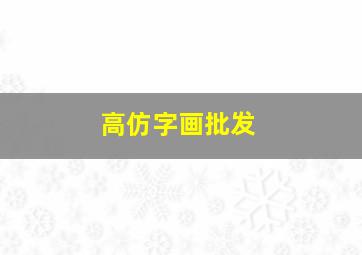 高仿字画批发